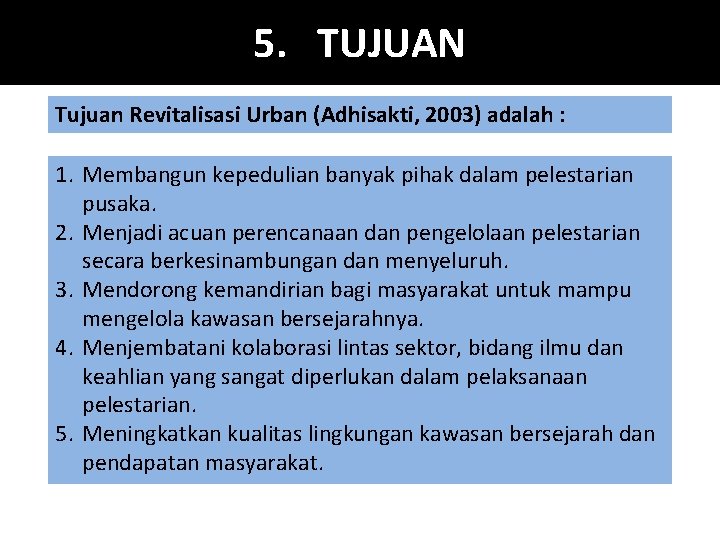 5. TUJUAN

Tujuan Revitalisasi Urban (Adhisakti, 2003) adalah :

1. Membangun kepedulian banyak pihak dalam pelestarian pusaka.
2. Menjadi acuan perencanaan dan pengelolaan pelestarian secara berkesinambungan dan menyeluruh.
3. Mendorong kemandirian bagi masyarakat untuk mampu mengelola kawasan bersejarahnya.
4. Menjembatani kolaborasi lintas sektor, bidang ilmu dan keahlian yang sangat diperlukan dalam pelaksanaan pelestarian.
5. Meningkatkan kualitas lingkungan kawasan bersejarah dan pendapatan masyarakat.